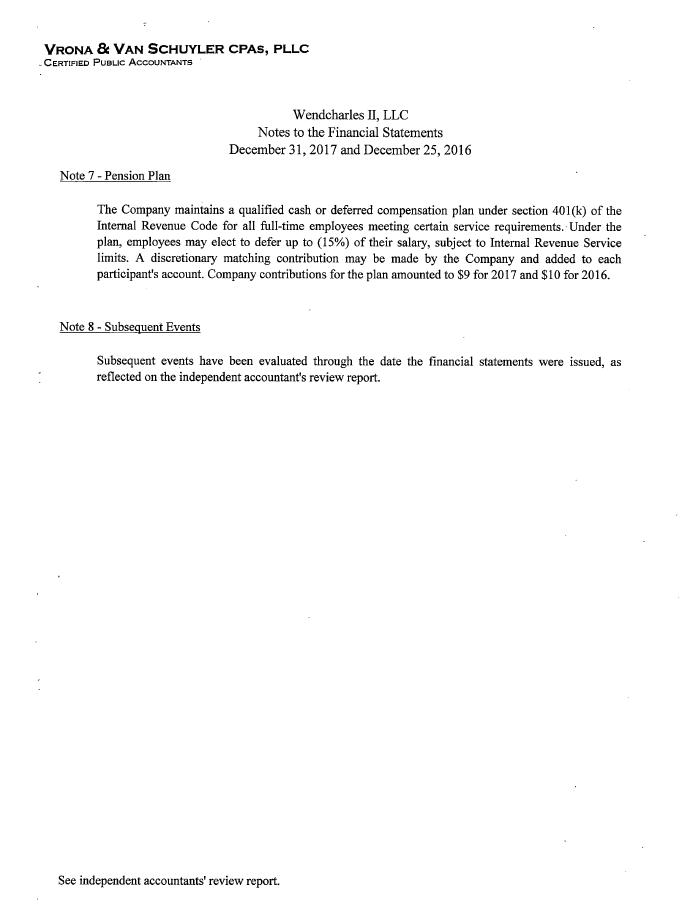 VRONA & VAN SCHUYLER CPAS, PLLC
CERTIFIED PUBLIC ACCOUNTANTS

Wendcharles II, LLC
Notes to the Financial Statements
December 31, 2017 and December 25, 2016

Note 7 - Pension Plan

The Company maintains a qualified cash or deferred compensation plan under section 401(k) of the Internal Revenue Code for all full-time employees meeting certain service requirements. Under the plan, employees may elect to defer up to (15%) of their salary, subject to Internal Revenue Service limits. A discretionary matching contribution may be made by the Company and added to each participant's account. Company contributions for the plan amounted to \$9 for 2017 and \$10 for 2016.

Note 8 - Subsequent Events

Subsequent events have been evaluated through the date the financial statements were issued, as reflected on the independent accountant's review report.

See independent accountants' review report.